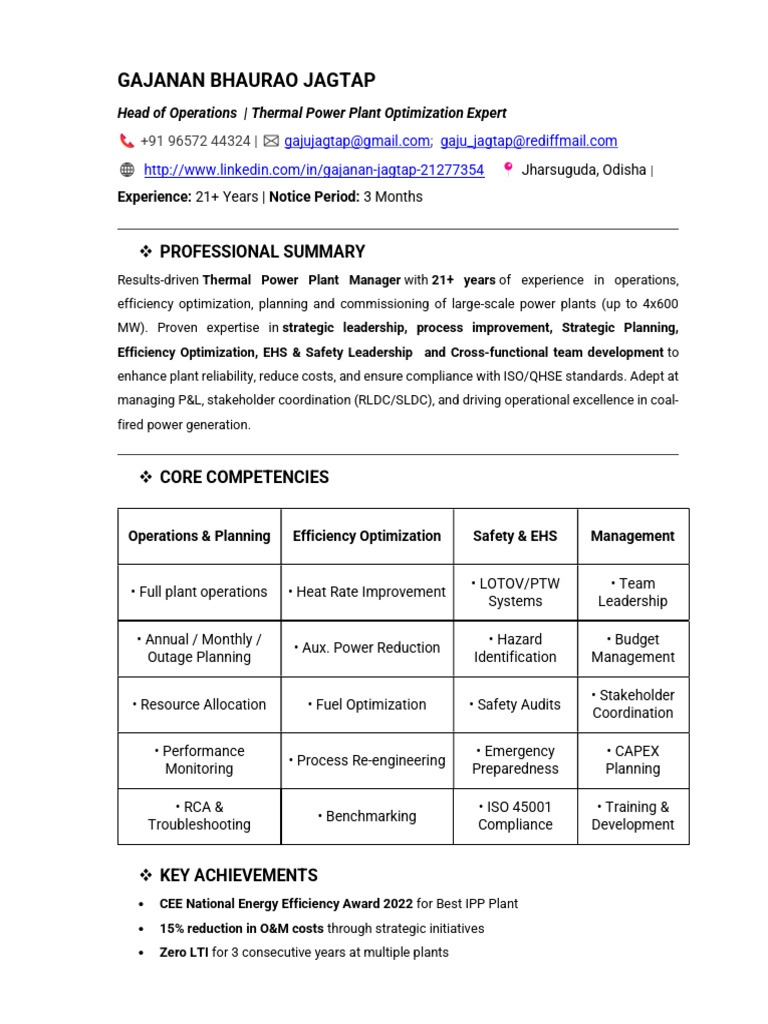 GAJANAN BHAURAO JAGTAP

Head of Operations | Thermal Power Plant Optimization Expert

+91 96572 44324 | gajujagtap@gmail.com; gaju_jagtap@rediffmail.com

http://www.linkedin.com/in/gajanan-jagtap-21277354 Jharsuguda, Odisha |

Experience: 21+ Years | Notice Period: 3 Months

❖ PROFESSIONAL SUMMARY

Results-driven Thermal Power Plant Manager with 21+ years of experience in operations, efficiency optimization, planning and commissioning of large-scale power plants (up to 4x600 MW). Proven expertise in strategic leadership, process improvement, Strategic Planning, Efficiency Optimization, EHS & Safety Leadership and Cross-functional team development to enhance plant reliability, reduce costs, and ensure compliance with ISO/QHSE standards. Adept at managing P&L, stakeholder coordination (RLDC/SLDC), and driving operational excellence in coal-fired power generation.

❖ CORE COMPETENCIES

| Operations & Planning | Efficiency Optimization | Safety & EHS | Management |
|---|---|---|---|
| • Full plant operations | • Heat Rate Improvement | • LOTOV/PTW Systems | • Team Leadership |
| • Annual / Monthly / Outage Planning | • Aux. Power Reduction | • Hazard Identification | • Budget Management |
| • Resource Allocation | • Fuel Optimization | • Safety Audits | • Stakeholder Coordination |
| • Performance Monitoring | • Process Re-engineering | • Emergency Preparedness | • CAPEX Planning |
| • RCA & Troubleshooting | • Benchmarking | • ISO 45001 Compliance | • Training & Development |

❖ KEY ACHIEVEMENTS

• CEE National Energy Efficiency Award 2022 for Best IPP Plant
• 15% reduction in O&M costs through strategic initiatives
• Zero LTI for 3 consecutive years at multiple plants